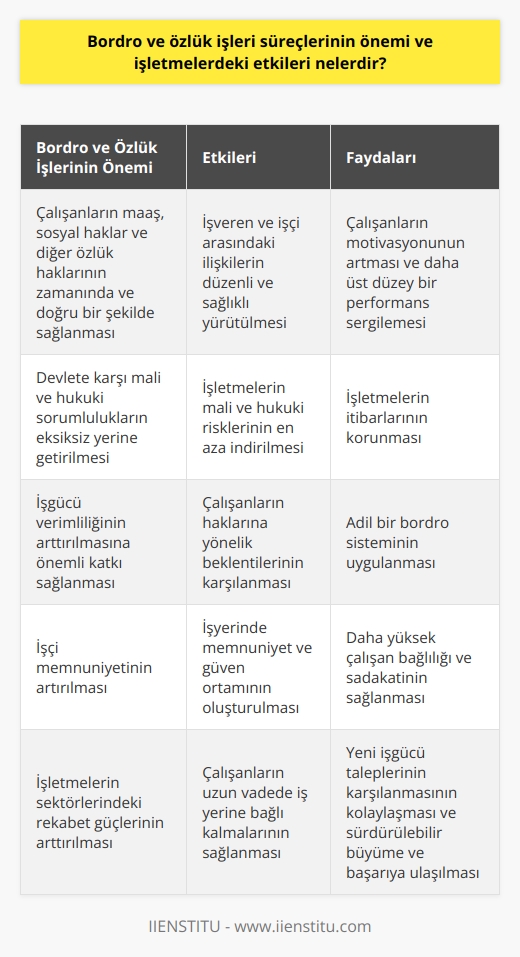 Bordro ve özlük işleri süreçlerinin önemi ve işletmelerdeki etkileri nelerdir?

| Bordro ve Özlük İşlerinin Önemi | Etkileri | Faydaları |
|---|---|---|
| Çalışanların maaş, sosyal haklar ve diğer özlük haklarının zamanında ve doğru bir şekilde sağlanması | İşveren ve işçi arasındaki ilişkilerin düzenli ve sağlıklı yürütülmesi | Çalışanların motivasyonunun artması ve daha üst düzey bir performans sergilemesi |
| Devlete karşı mali ve hukuki sorumlulukların eksiksiz yerine getirilmesi | İşletmelerin mali ve hukuki risklerinin en aza indirilmesi | İşletmelerin itibarlarının korunması |
| İşgücü verimliliğinin arttırılmasına önemli katkı sağlanması | Çalışanların haklarına yönelik beklentilerinin karşılanması | Adil bir bordro sisteminin uygulanması |
| İşçi memnuniyetinin artırılması | İşyerinde memnuniyet ve güven ortamının oluşturulması | Daha yüksek çalışan bağlılığı ve sadakatinin sağlanması |
| İşletmelerin sektörlerindeki rekabet güçlerinin arttırılması | Çalışanların uzun vadede iş yerine bağlı kalmalarının sağlanması | Yeni işgücü taleplerinin karşılanmasının kolaylaşması ve sürdürülebilir büyüme ve başarıya ulaşılması |

IIENSTITU - www.iienstitu.com